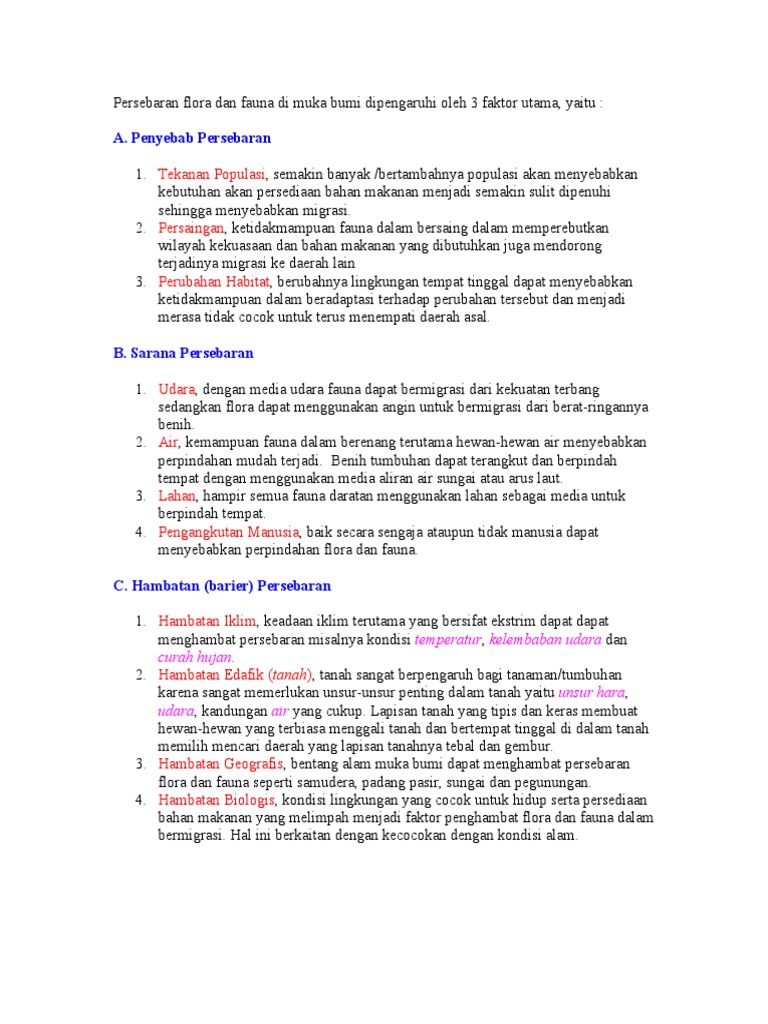 Persebaran flora dan fauna di muka bumi dipengaruhi oleh 3 faktor utama, yaitu :

A. Penyebab Persebaran

1. Tekanan Populasi, semakin banyak /bertambahnya populasi akan menyebabkan kebutuhan akan persediaan bahan makanan menjadi semakin sulit dipenuhi sehingga menyebabkan migrasi.
2. Persaingan, ketidakmampuan fauna dalam bersaing dalam memperebutkan wilayah kekuasaan dan bahan makanan yang dibutuhkan juga mendorong terjadinya migrasi ke daerah lain
3. Perubahan Habitat, berubahnya lingkungan tempat tinggal dapat menyebabkan ketidakmampuan dalam beradaptasi terhadap perubahan tersebut dan menjadi merasa tidak cocok untuk terus menempati daerah asal.

B. Sarana Persebaran

1. Udara, dengan media udara fauna dapat bermigrasi dari kekuatan terbang sedangkan flora dapat menggunakan angin untuk bermigrasi dari berat-ringannya benih.
2. Air, kemampuan fauna dalam berenang terutama hewan-hewan air menyebabkan perpindahan mudah terjadi. Benih tumbuhan dapat terangkut dan berpindah tempat dengan menggunakan media aliran air sungai atau arus laut.
3. Lahan, hampir semua fauna daratan menggunakan lahan sebagai media untuk berpindah tempat.
4. Pengangkutan Manusia, baik secara sengaja ataupun tidak manusia dapat menyebabkan perpindahan flora dan fauna.

C. Hambatan (barier) Persebaran

1. Hambatan Iklim, keadaan iklim terutama yang bersifat ekstrim dapat dapat menghambat persebaran misalnya kondisi temperatur, kelembaban udara dan curah hujan.
2. Hambatan Edafik (tanah), tanah sangat berpengaruh bagi tanaman/tumbuhan karena sangat memerlukan unsur-unsur penting dalam tanah yaitu unsur hara, udara, kandungan air yang cukup. Lapisan tanah yang tipis dan keras membuat hewan-hewan yang terbiasa menggali tanah dan bertempat tinggal di dalam tanah memilih mencari daerah yang lapisan tanahnya tebal dan gembur.
3. Hambatan Geografis, bentang alam muka bumi dapat menghambat persebaran flora dan fauna seperti samudera, padang pasir, sungai dan pegunungan.
4. Hambatan Biologis, kondisi lingkungan yang cocok untuk hidup serta persediaan bahan makanan yang melimpah menjadi faktor penghambat flora dan fauna dalam bermigrasi. Hal ini berkaitan dengan kecocokan dengan kondisi alam.